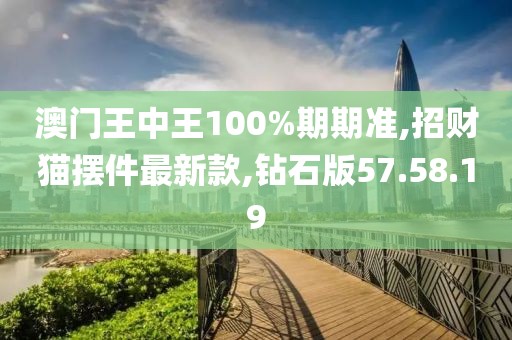 澳门王中王100%期期准,招财猫摆件最新款,钻石版57.58.19